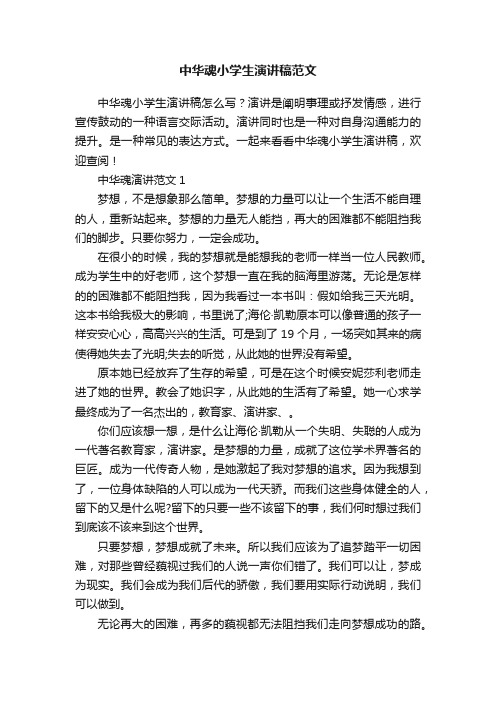 中华魂小学生演讲稿范文

中华魂小学生演讲稿怎么写？演讲是阐明事理或抒发情感，进行宣传鼓动的一种语言交际活动。演讲同时也是一种对自身沟通能力的提升。是一种常见的表达方式。一起来看看中华魂小学生演讲稿，欢迎查阅！

中华魂演讲范文 1

梦想，不是想象那么简单。梦想的力量可以让一个生活不能自理的人，重新站起来。梦想的力量无人能挡，再大的困难都不能阻挡我们的脚步。只要你努力，一定会成功。

在很小的时候，我的梦想就是能想我的老师一样当一位人民教师。成为学生中的好老师，这个梦想一直在我的脑海里游荡。无论是怎样的的困难都不能阻挡我，因为我看过一本书叫：假如给我三天光明。这本书给我极大的影响，书里说了;海伦·凯勒原本可以像普通的孩子一样安安心心，高高兴兴的生活。可是到了 19 个月，一场突如其来的病使得她失去了光明;失去的听觉，从此她的世界没有希望。

原本她已经放弃了生存的希望，可是在这个时候安妮莎利老师走进了她的世界。教会了她识字，从此她的生活有了希望。她一心求学最终成为了一名杰出的，教育家、演讲家、。

你们应该想一想，是什么让海伦·凯勒从一个失明、失聪的人成为一代著名教育家，演讲家。是梦想的力量，成就了这位学术界著名的巨匠。成为一代传奇人物，是她激起了我对梦想的追求。因为我想到了，一位身体缺陷的人可以成为一代天骄。而我们这些身体健全的人，留下的又是什么呢?留下的只要一些不该留下的事，我们何时想过我们到底该不该来到这个世界。

只要梦想，梦想成就了未来。所以我们应该为了追梦踏平一切困难，对那些曾经藐视过我们的人说一声你们错了。我们可以让，梦成为现实。我们会成为我们后代的骄傲，我们要用实际行动说明，我们可以做到。

无论再大的困难，再多的藐视都无法阻挡我们走向梦想成功的路。